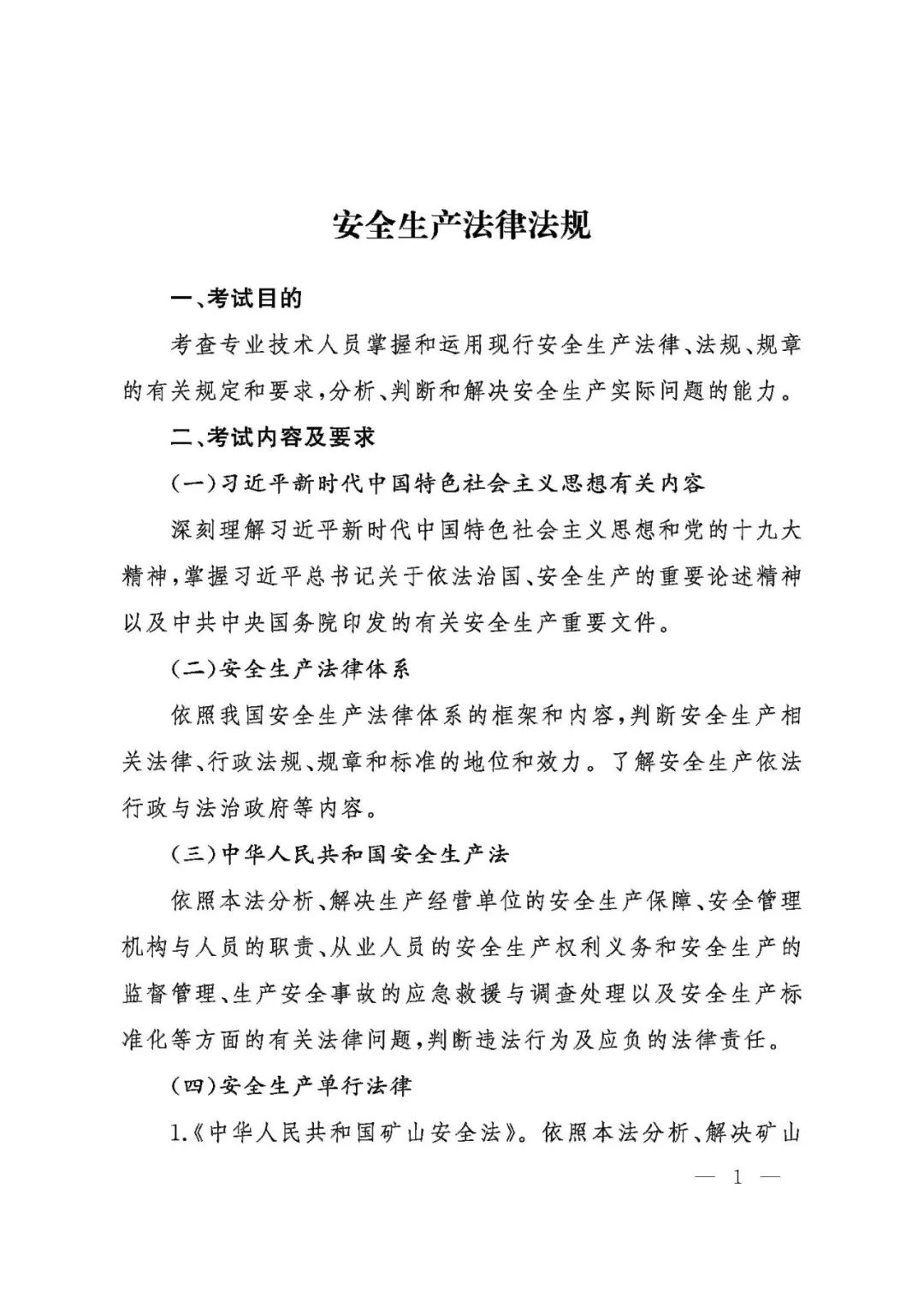 安全生产法律法规

一、考试目的

考查专业技术人员掌握和运用现行安全生产法律、法规、规章的有关规定和要求，分析、判断和解决安全生产实际问题的能力。

二、考试内容及要求

（一）习近平新时代中国特色社会主义思想有关内容

深刻理解习近平新时代中国特色社会主义思想和党的十九大精神，掌握习近平总书记关于依法治国、安全生产的重要论述精神以及中共中央国务院印发的有关安全生产重要文件。

（二）安全生产法律体系

依照我国安全生产法律体系的框架和内容，判断安全生产相关法律、行政法规、规章和标准的地位和效力。了解安全生产依法行政与法治政府等内容。

（三）中华人民共和国安全生产法

依照本法分析、解决生产经营单位的安全生产保障、安全管理机构与人员的职责、从业人员的安全生产权利义务和安全生产的监督管理、生产安全事故的应急救援与调查处理以及安全生产标准化等方面的有关法律问题，判断违法行为及应负的法律责任。

（四）安全生产单行法律

1.《中华人民共和国矿山安全法》。依照本法分析、解决矿山

— 1 —